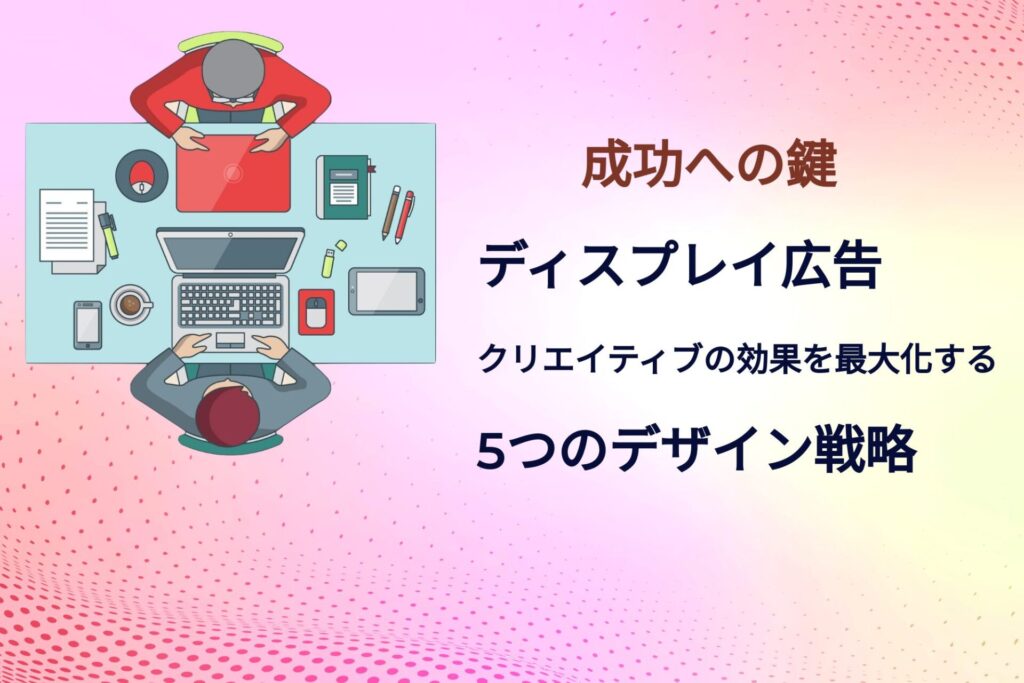 成功への鍵

ディスプレイ広告

クリエイティブの効果を最大化する

5つのデザイン戦略